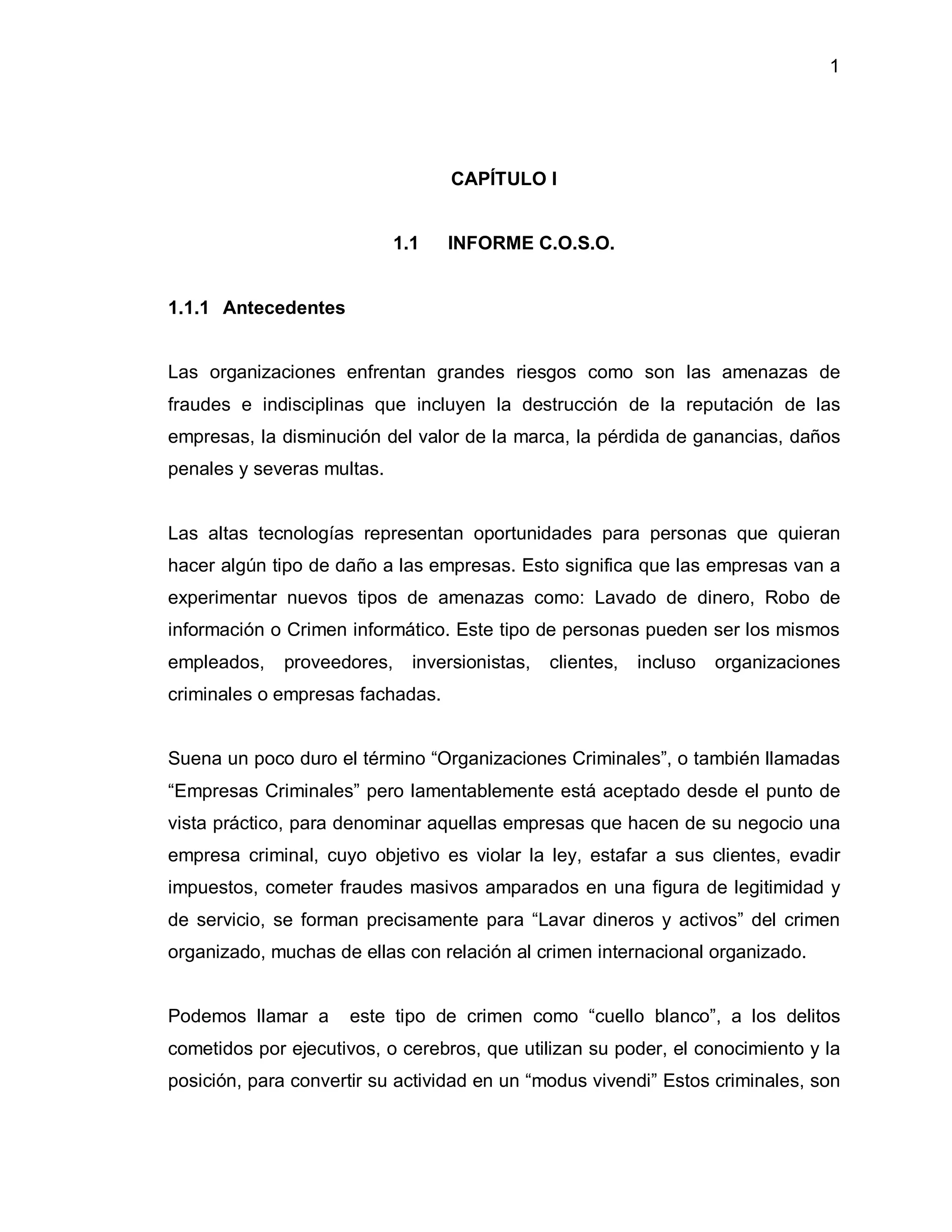 1

CAPÍTULO I

1.1 INFORME C.O.S.O.

1.1.1 Antecedentes

Las organizaciones enfrentan grandes riesgos como son las amenazas de fraudes e indisciplinas que incluyen la destrucción de la reputación de las empresas, la disminución del valor de la marca, la pérdida de ganancias, daños penales y severas multas.

Las altas tecnologías representan oportunidades para personas que quieran hacer algún tipo de daño a las empresas. Esto significa que las empresas van a experimentar nuevos tipos de amenazas como: Lavado de dinero, Robo de información o Crimen informático. Este tipo de personas pueden ser los mismos empleados, proveedores, inversionistas, clientes, incluso organizaciones criminales o empresas fachadas.

Suena un poco duro el término “Organizaciones Criminales”, o también llamadas “Empresas Criminales” pero lamentablemente está aceptado desde el punto de vista práctico, para denominar aquellas empresas que hacen de su negocio una empresa criminal, cuyo objetivo es violar la ley, estafar a sus clientes, evadir impuestos, cometer fraudes masivos amparados en una figura de legitimidad y de servicio, se forman precisamente para “Lavar dineros y activos” del crimen organizado, muchas de ellas con relación al crimen internacional organizado.

Podemos llamar a este tipo de crimen como “cuello blanco”, a los delitos cometidos por ejecutivos, o cerebros, que utilizan su poder, el conocimiento y la posición, para convertir su actividad en un “modus vivendi” Estos criminales, son